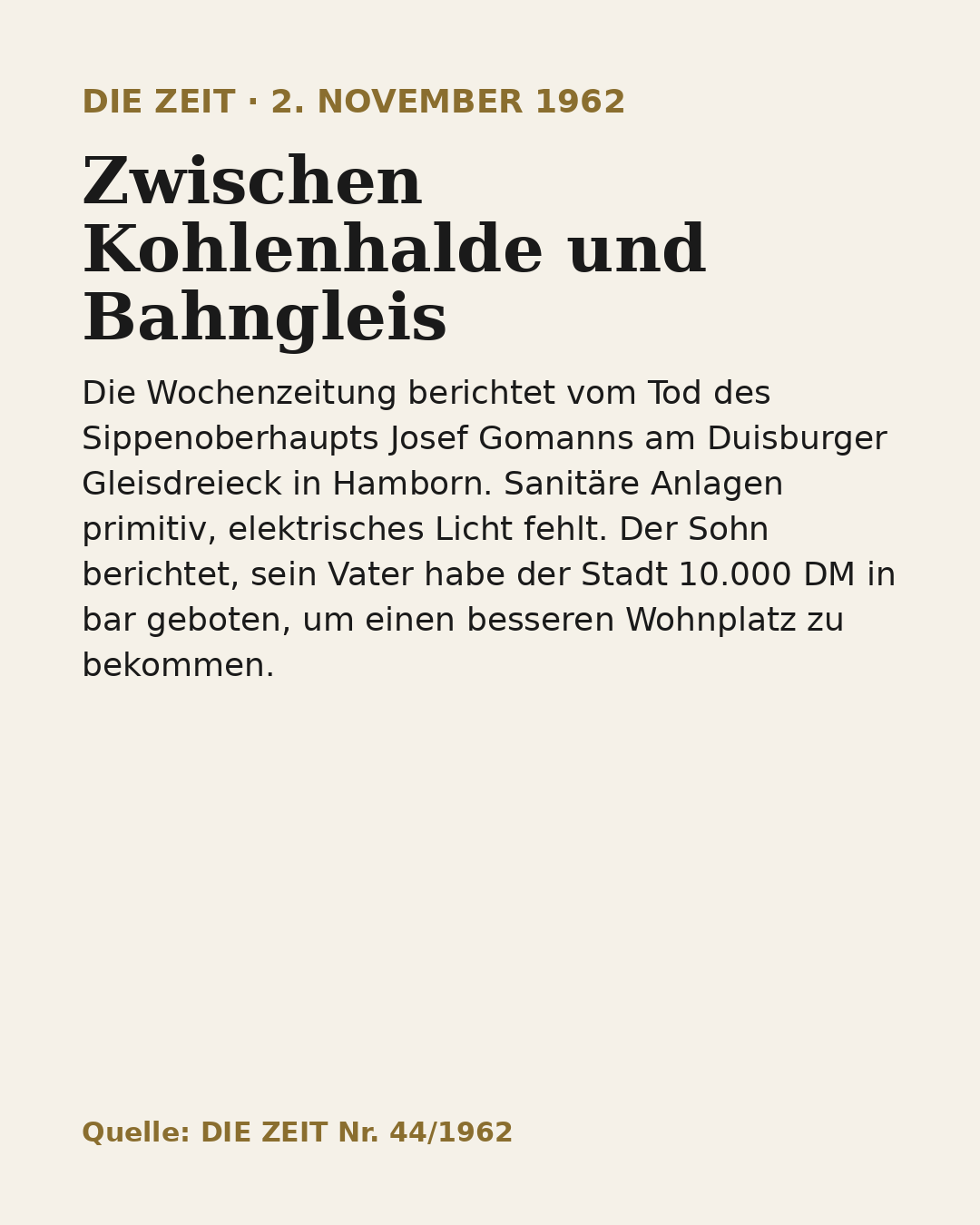 DIE ZEIT · 2. NOVEMBER 1962

Zwischen Kohlenhalde und Bahngleis

Die Wochenzeitung berichtet vom Tod des Sippenoberhaupts Josef Gomanns am Duisburger Gleisdreieck in Hamborn. Sanitäre Anlagen primitiv, elektrisches Licht fehlt. Der Sohn berichtet, sein Vater habe der Stadt 10.000 DM in bar geboten, um einen besseren Wohnplatz zu bekommen.

Quelle: DIE ZEIT Nr. 44/1962